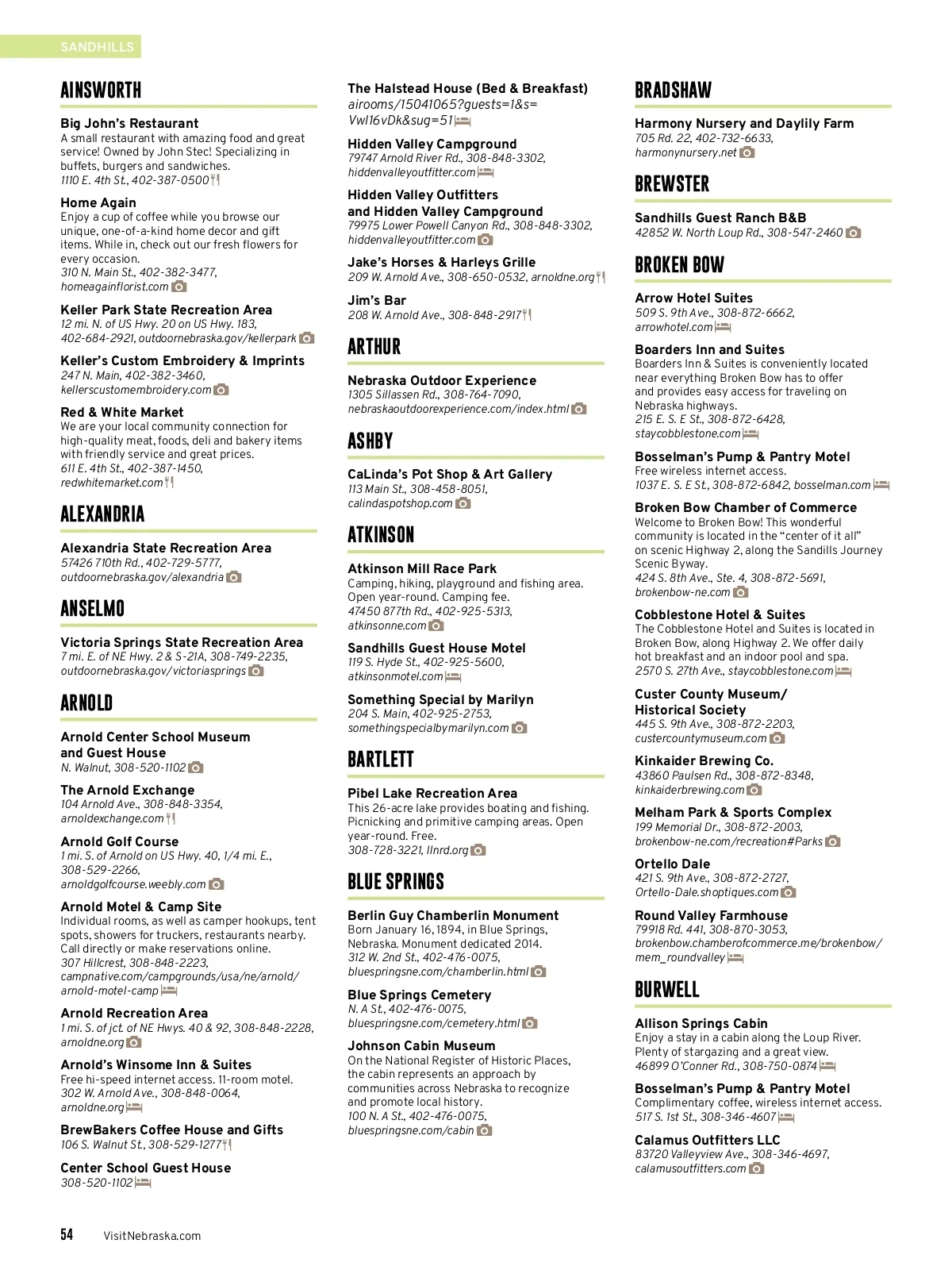 SANDHILLS

AINSWORTH

Big John's Restaurant
A small restaurant with amazing food and great service! Owned by John Stec! Specializing in buffets, burgers and sandwiches.
1110 E. 4th St., 402-387-0500

Home Again
Enjoy a cup of coffee while you browse our unique, one-of-a-kind home decor and gift items. While in, check out our fresh flowers for every occasion.
310 N. Main St., 402-382-3477, homeagainflorist.com

Keller Park State Recreation Area
12 mi. N. of US Hwy. 20 on US Hwy. 183, 402-684-2921, outdoornebraska.gov/kellerpark

Keller's Custom Embroidery & Imprints
247 N. Main, 402-382-3460, kellerscustomembroidery.com

Red & White Market
We are your local community connection for high-quality meat, foods, deli and bakery items with friendly service and great prices.
611 E. 4th St., 402-387-1450, redwhitemarket.com

ALEXANDRIA

Alexandria State Recreation Area
57426 710th Rd., 402-729-5777, outdoornebraska.gov/alexandria

ANSELMO

Victoria Springs State Recreation Area
7 mi. E. of NE Hwy. 2 & S-21A, 308-749-2235, outdoornebraska.gov/victoriasprings

ARNOLD

Arnold Center School Museum and Guest House
N. Walnut, 308-520-1102

The Arnold Exchange
104 Arnold Ave., 308-848-3354, arnoldexchange.com

Arnold Golf Course
1 mi. S. of Arnold on US Hwy. 40, 1/4 mi. E., 308-529-2266, arnoldgolfcourse.weebly.com

Arnold Motel & Camp Site
Individual rooms, as well as camper hookups, tent spots, showers for truckers, restaurants nearby. Call directly or make reservations online.
307 Hillcrest, 308-848-2223, campnative.com/campgrounds/usa/ne/arnold/arnold-motel-camp

Arnold Recreation Area
1 mi. S. of jct. of NE Hwys. 40 & 92, 308-848-2228, arnoldne.org

Arnold's Winsome Inn & Suites
Free hi-speed internet access. 11-room motel.
302 W. Arnold Ave., 308-848-0064, arnoldne.org

BrewBakers Coffee House and Gifts
106 S. Walnut St., 308-529-1277

Center School Guest House
308-520-1102

The Halstead House (Bed & Breakfast)
airooms/15041065?guests=1&s=VwI16vDk&sug=51

Hidden Valley Campground
79747 Arnold River Rd., 308-848-3302, hiddenvalleyoutfitter.com

Hidden Valley Outfitters and Hidden Valley Campground
79975 Lower Powell Canyon Rd., 308-848-3302, hiddenvalleyoutfitter.com

Jake's Horses & Harleys Grille
209 W. Arnold Ave., 308-650-0532, arnoldne.org

Jim's Bar
208 W. Arnold Ave., 308-848-2917

ARTHUR

Nebraska Outdoor Experience
1305 Sillassen Rd., 308-764-7090, nebraskaoutdoorexperience.com/index.html

ASHBY

CaLinda's Pot Shop & Art Gallery
113 Main St., 308-458-8051, calindaspotshop.com

ATKINSON

Atkinson Mill Race Park
Camping, hiking, playground and fishing area. Open year-round. Camping fee.
47450 877th Rd., 402-925-5313, atkinsonne.com

Sandhills Guest House Motel
119 S. Hyde St., 402-925-5600, atkinsonmotel.com

Something Special by Marilyn
204 S. Main, 402-925-2753, somethingspecialbymarilyn.com

BARTLETT

Pibel Lake Recreation Area
This 26-acre lake provides boating and fishing. Picnicking and primitive camping areas. Open year-round. Free.
308-728-3221, llnrd.org

BLUE SPRINGS

Berlin Guy Chamberlin Monument
Born January 16, 1894, in Blue Springs, Nebraska. Monument dedicated 2014.
312 W. 2nd St., 402-476-0075, bluespringsne.com/chamberlin.html

Blue Springs Cemetery
N. A St., 402-476-0075, bluespringsne.com/cemetery.html

Johnson Cabin Museum
On the National Register of Historic Places, the cabin represents an approach by communities across Nebraska to recognize and promote local history.
100 N. A St., 402-476-0075, bluespringsne.com/cabin

BRADSHAW

Harmony Nursery and Daylily Farm
705 Rd. 22, 402-732-6633, harmonynursery.net

BREWSTER

Sandhills Guest Ranch B&B
42852 W. North Loup Rd., 308-547-2460

BROKEN BOW

Arrow Hotel Suites
509 S. 9th Ave., 308-872-6662, arrowhotel.com

Boarders Inn and Suites
Boarders Inn & Suites is conveniently located near everything Broken Bow has to offer and provides easy access for traveling on Nebraska highways.
215 E. S. E St., 308-872-6428, staycobblestone.com

Bosselman's Pump & Pantry Motel
Free wireless internet access.
1037 E. S. E St., 308-872-6842, bosselman.com

Broken Bow Chamber of Commerce
Welcome to Broken Bow! This wonderful community is located in the "center of it all" on scenic Highway 2, along the Sandills Journey Scenic Byway.
424 S. 8th Ave., Ste. 4, 308-872-5691, brokenbow-ne.com

Cobblestone Hotel & Suites
The Cobblestone Hotel and Suites is located in Broken Bow, along Highway 2. We offer daily hot breakfast and an indoor pool and spa.
2570 S. 27th Ave., staycobblestone.com

Custer County Museum/ Historical Society
445 S. 9th Ave., 308-872-2203, custercountymuseum.com

Kinkaider Brewing Co.
43860 Paulsen Rd., 308-872-8348, kinkaiderbrewing.com

Melham Park & Sports Complex
199 Memorial Dr., 308-872-2003, brokenbow-ne.com/recreation#Parks

Ortello Dale
421 S. 9th Ave., 308-872-2727, Ortello-Dale.shoptiques.com

Round Valley Farmhouse
79918 Rd. 441, 308-870-3053, brokenbow.chamberofcommerce.me/brokenbow/mem_roundvalley

BURWELL

Allison Springs Cabin
Enjoy a stay in a cabin along the Loup River. Plenty of stargazing and a great view.
46899 O'Conner Rd., 308-750-0874

Bosselman's Pump & Pantry Motel
Complimentary coffee, wireless internet access.
517 S. 1st St., 308-346-4607

Calamus Outfitters LLC
83720 Valleyview Ave., 308-346-4697, calamusoutfitters.com

54 VisitNebraska.com